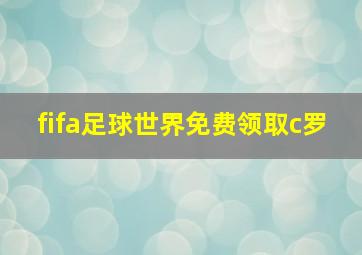 fifa足球世界免费领取c罗